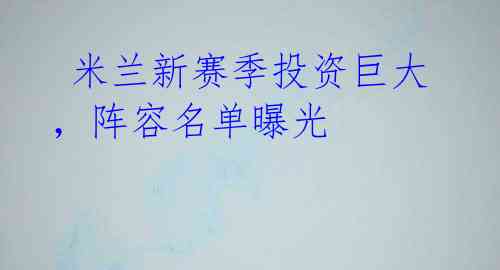 米兰新赛季投资巨大，阵容名单曝光